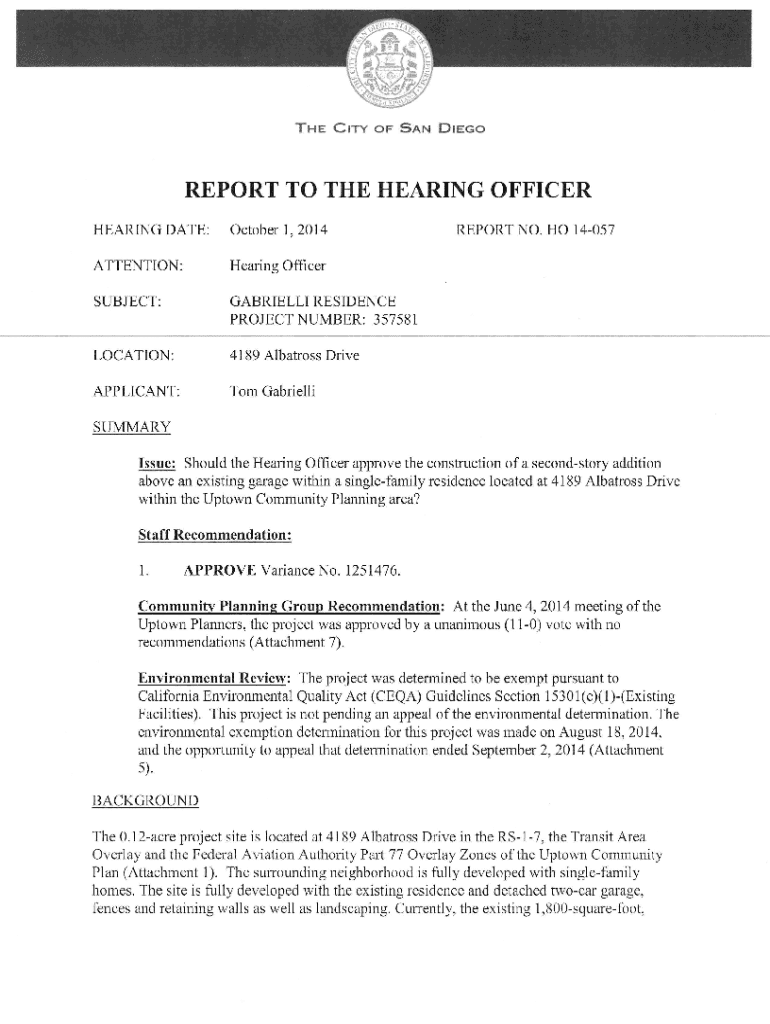 THE CITY OF SAN DIEGO

REPORT TO THE HEARING OFFICER

HEARING DATE: October 1, 2014 REPORT NO. HO 14-057

ATTENTION: Hearing Officer

SUBJECT: GABRIELLI RESIDENCE
PROJECT NUMBER: 357581

LOCATION: 4189 Albatross Drive

APPLICANT: Tom Gabrielli

SUMMARY

Issue: Should the Hearing Officer approve the construction of a second-story addition above an existing garage within a single-family residence located at 4189 Albatross Drive within the Uptown Community Planning area?

Staff Recommendation:

1. APPROVE Variance No. 1251476.

Community Planning Group Recommendation: At the June 4, 2014 meeting of the Uptown Planners, the project was approved by a unanimous (11-0) vote with no recommendations (Attachment 7).

Environmental Review: The project was determined to be exempt pursuant to California Environmental Quality Act (CEQA) Guidelines Section 15301(e)(1)-(Existing Facilities). This project is not pending an appeal of the environmental determination. The environmental exemption determination for this project was made on August 18, 2014, and the opportunity to appeal that determination ended September 2, 2014 (Attachment 5).

BACKGROUND

The 0.12-acre project site is located at 4189 Albatross Drive in the RS-1-7, the Transit Area Overlay and the Federal Aviation Authority Part 77 Overlay Zones of the Uptown Community Plan (Attachment 1). The surrounding neighborhood is fully developed with single-family homes. The site is fully developed with the existing residence and detached two-car garage, fences and retaining walls as well as landscaping. Currently, the existing 1,800-square-foot,